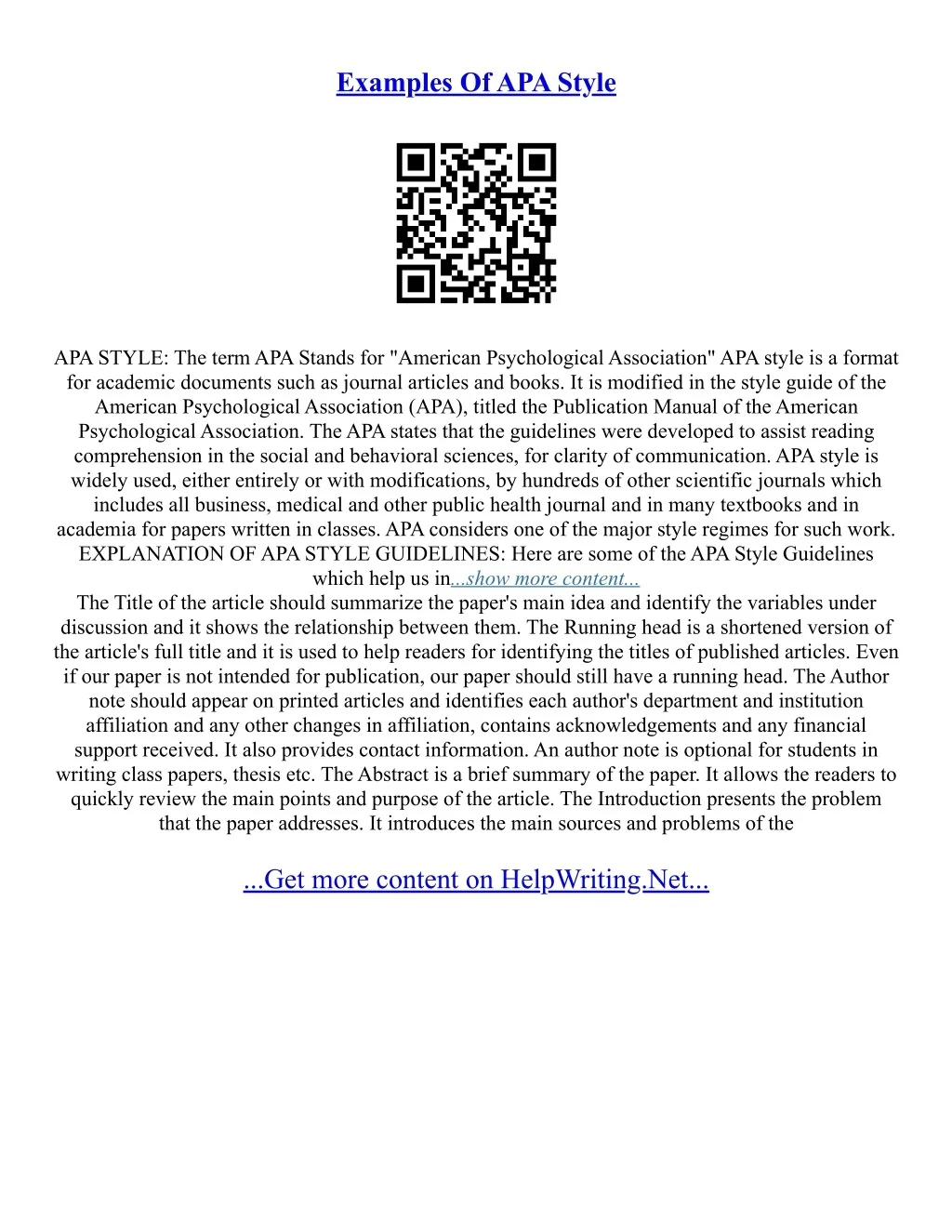 Examples Of APA Style

APA STYLE: The term APA Stands for "American Psychological Association" APA style is a format for academic documents such as journal articles and books. It is modified in the style guide of the American Psychological Association (APA), titled the Publication Manual of the American Psychological Association. The APA states that the guidelines were developed to assist reading comprehension in the social and behavioral sciences, for clarity of communication. APA style is widely used, either entirely or with modifications, by hundreds of other scientific journals which includes all business, medical and other public health journal and in many textbooks and in academia for papers written in classes. APA considers one of the major style regimes for such work. EXPLANATION OF APA STYLE GUIDELINES: Here are some of the APA Style Guidelines which help us in...show more content...

The Title of the article should summarize the paper's main idea and identify the variables under discussion and it shows the relationship between them. The Running head is a shortened version of the article's full title and it is used to help readers for identifying the titles of published articles. Even if our paper is not intended for publication, our paper should still have a running head. The Author note should appear on printed articles and identifies each author's department and institution affiliation and any other changes in affiliation, contains acknowledgements and any financial support received. It also provides contact information. An author note is optional for students in writing class papers, thesis etc. The Abstract is a brief summary of the paper. It allows the readers to quickly review the main points and purpose of the article. The Introduction presents the problem that the paper addresses. It introduces the main sources and problems of the

...Get more content on HelpWriting.Net...